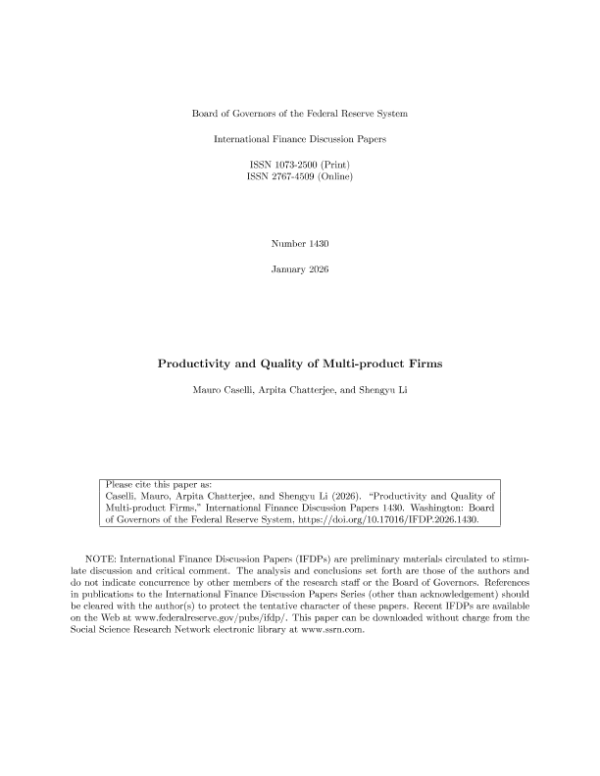 Board of Governors of the Federal Reserve System

International Finance Discussion Papers

ISSN 1073-2500 (Print)
ISSN 2767-4509 (Online)

Number 1430

January 2026

Productivity and Quality of Multi-product Firms

Mauro Caselli, Arpita Chatterjee, and Shengyu Li

Please cite this paper as:
Caselli, Mauro, Arpita Chatterjee, and Shengyu Li (2026). "Productivity and Quality of Multi-product Firms," International Finance Discussion Papers 1430. Washington: Board of Governors of the Federal Reserve System, https://doi.org/10.17016/IFDP.2026.1430.

NOTE: International Finance Discussion Papers (IFDPs) are preliminary materials circulated to stimulate discussion and critical comment. The analysis and conclusions set forth are those of the authors and do not indicate concurrence by other members of the research staff or the Board of Governors. References in publications to the International Finance Discussion Papers Series (other than acknowledgement) should be cleared with the author(s) to protect the tentative character of these papers. Recent IFDPs are available on the Web at www.federalreserve.gov/pubs/ifdp/. This paper can be downloaded without charge from the Social Science Research Network electronic library at www.ssrn.com.